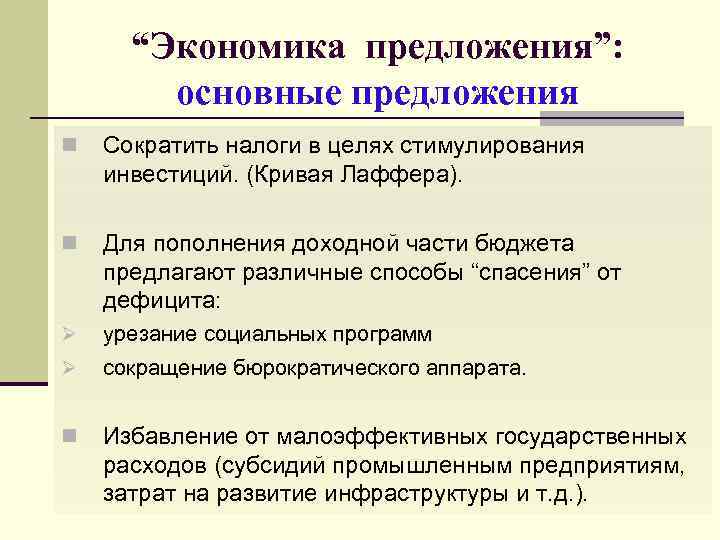 “Экономика предложения”: основные предложения

Сократить налоги в целях стимулирования инвестиций. (Кривая Лаффера).

Для пополнения доходной части бюджета предлагают различные способы “спасения” от дефицита:

урезание социальных программ

сокращение бюрократического аппарата.

Избавление от малоэффективных государственных расходов (субсидий промышленным предприятиям, затрат на развитие инфраструктуры и т.д.).